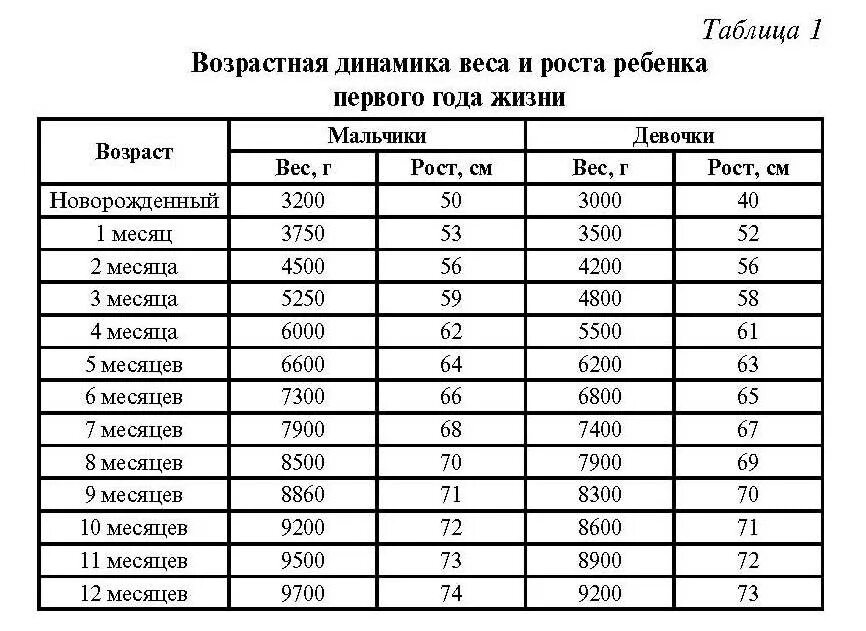 Таблица 1

Возрастная динамика веса и роста ребенка первого года жизни

| Возраст | Мальчики | | Девочки | |
|---|---|---|---|---|
| | Вес, г | Рост, см | Вес, г | Рост, см |
| Новорожденный | 3200 | 50 | 3000 | 40 |
| 1 месяц | 3750 | 53 | 3500 | 52 |
| 2 месяца | 4500 | 56 | 4200 | 56 |
| 3 месяца | 5250 | 59 | 4800 | 58 |
| 4 месяца | 6000 | 62 | 5500 | 61 |
| 5 месяцев | 6600 | 64 | 6200 | 63 |
| 6 месяцев | 7300 | 66 | 6800 | 65 |
| 7 месяцев | 7900 | 68 | 7400 | 67 |
| 8 месяцев | 8500 | 70 | 7900 | 69 |
| 9 месяцев | 8860 | 71 | 8300 | 70 |
| 10 месяцев | 9200 | 72 | 8600 | 71 |
| 11 месяцев | 9500 | 73 | 8900 | 72 |
| 12 месяцев | 9700 | 74 | 9200 | 73 |